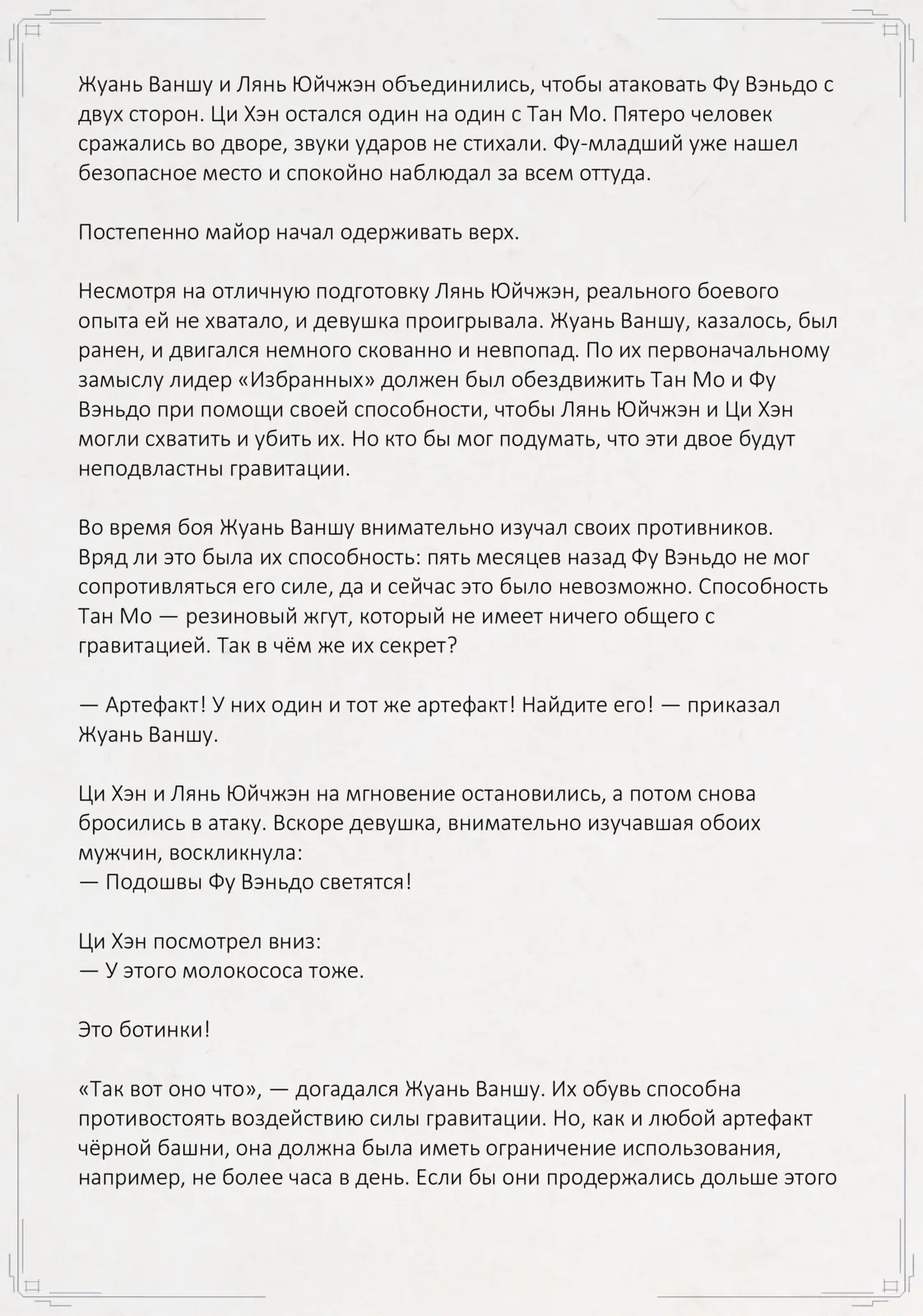 Жуань Ваншу и Лянь Юйчжэн объединились, чтобы атаковать Фу Вэньдо с двух сторон. Ци Хэн остался один на один с Тан Мо. Пятеро человек сражались во дворе, звуки ударов не стихали. Фу-младший уже нашел безопасное место и спокойно наблюдал за всем оттуда.

Постепенно майор начал одерживать верх.

Несмотря на отличную подготовку Лянь Юйчжэн, реального боевого опыта ей не хватало, и девушка проигрывала. Жуань Ваншу, казалось, был ранен, и двигался немного скованно и невпопад. По их первоначальному замыслу лидер «Избранных» должен был обездвижить Тан Мо и Фу Вэньдо при помощи своей способности, чтобы Лянь Юйчжэн и Ци Хэн могли схватить и убить их. Но кто бы мог подумать, что эти двое будут неподвластны гравитации.

Во время боя Жуань Ваншу внимательно изучал своих противников. Вряд ли это была их способность: пять месяцев назад Фу Вэньдо не мог сопротивляться его силе, да и сейчас это было невозможно. Способность Тан Мо — резиновый жгут, который не имеет ничего общего с гравитацией. Так в чём же их секрет?

— Артефакт! У них один и тот же артефакт! Найдите его! — приказал Жуань Ваншу.

Ци Хэн и Лянь Юйчжэн на мгновение остановились, а потом снова бросились в атаку. Вскоре девушка, внимательно изучавшая обоих мужчин, воскликнула:
— Подошвы Фу Вэньдо светятся!

Ци Хэн посмотрел вниз:
— У этого молокососа тоже.

Это ботинки!

«Так вот оно что», — догадался Жуань Ваншу. Их обувь способна противостоять воздействию силы гравитации. Но, как и любой артефакт чёрной башни, она должна была иметь ограничение использования, например, не более часа в день. Если бы они продержались дольше этого